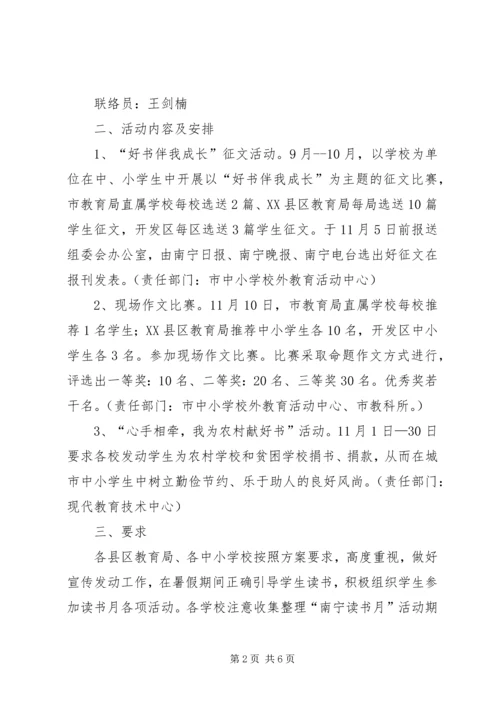 联络员：王剑楠

二、活动内容及安排

1、“好书伴我成长”征文活动。9月--10月，以学校为单位在中、小学生中开展以“好书伴我成长”为主题的征文比赛，市教育局直属学校每校选送2篇、XX县区教育局每局选送10篇学生征文，开发区每区选送3篇学生征文。于11月5日前报送组委会办公室，由南宁日报、南宁晚报、南宁电台选出好征文在报刊发表。(责任部门：市中小学校外教育活动中心)

2、现场作文比赛。11月10日，市教育局直属学校每校推荐1名学生；XX县区教育局推荐中小学生各10名，开发区中小学生各3名。参加现场作文比赛。比赛采取命题作文方式进行，评选出一等奖：10名、二等奖：20名、三等奖30名。优秀奖若干名。(责任部门：市中小学校外教育活动中心、市教科所。)

3、“心手相牵，我为农村献好书”活动。11月1日—30日要求各校发动学生为农村学校和贫困学校捐书、捐款，从而在城市中小学生中树立勤俭节约、乐于助人的良好风尚。(责任部门：现代教育技术中心)

三、要求

各县区教育局、各中小学校按照方案要求，高度重视，做好宣传发动工作，在暑假期间正确引导学生读书，积极组织学生参加读书月各项活动。各学校注意收集整理“南宁读书月”活动期

第2页 共6页